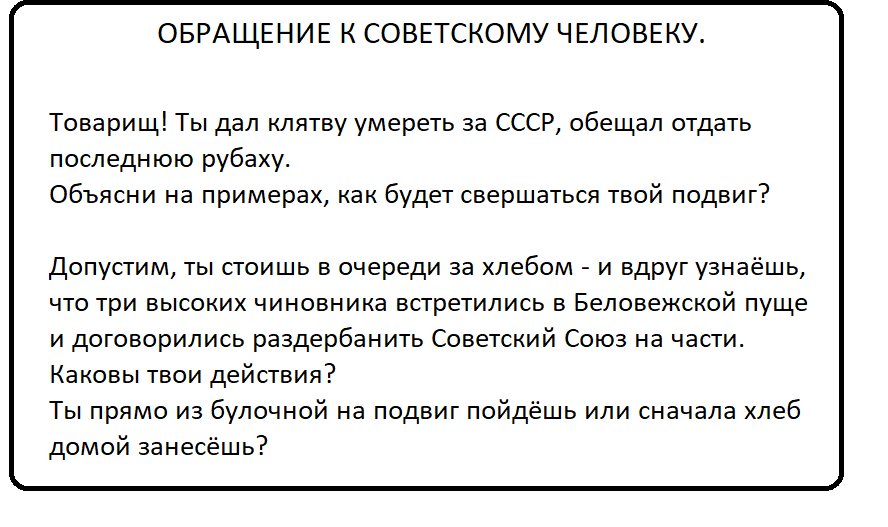 ОБРАЩЕНИЕ К СОВЕТСКОМУ ЧЕЛОВЕКУ.

Товарищ! Ты дал клятву умереть за СССР, обещал отдать последнюю рубаху.
Объясни на примерах, как будет свершаться твой подвиг?

Допустим, ты стоишь в очереди за хлебом - и вдруг узнаёшь, что три высоких чиновника встретились в Беловежской пуще и договорились раздербанить Советский Союз на части.
Каковы твои действия?
Ты прямо из булочной на подвиг пойдёшь или сначала хлеб домой занесёшь?